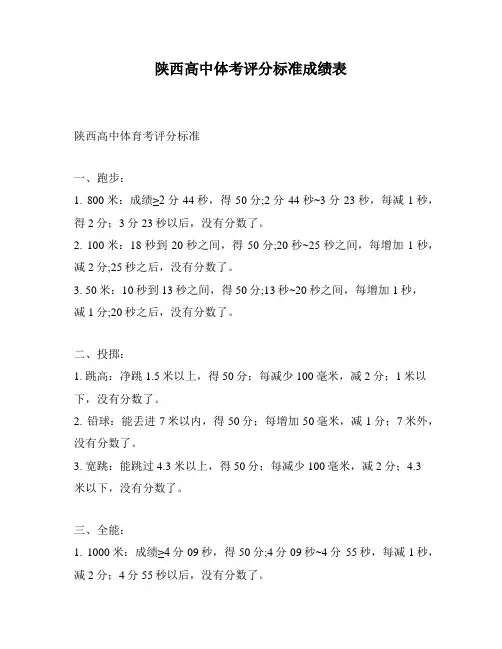 陕西高中体考评分标准成绩表

陕西高中体育考评分标准

一、跑步：

1. 800 米：成绩≥2 分 44 秒，得 50 分;2 分 44 秒~3 分 23 秒，每减 1 秒，得 2 分；3 分 23 秒以后，没有分数了。

2. 100 米：18 秒到 20 秒之间，得 50 分;20 秒~25 秒之间，每增加 1 秒，减 2 分;25 秒之后，没有分数了。

3. 50 米：10 秒到 13 秒之间，得 50 分;13 秒~20 秒之间，每增加 1 秒，减 1 分;20 秒之后，没有分数了。

二、投掷：

1. 跳高：净跳 1.5 米以上，得 50 分；每减少 100 毫米，减 2 分；1 米以下，没有分数了。

2. 铅球：能丢进 7 米以内，得 50 分；每增加 50 毫米，减 1 分；7 米外，没有分数了。

3. 宽跳：能跳过 4.3 米以上，得 50 分；每减少 100 毫米，减 2 分；4.3 米以下，没有分数了。

三、全能：

1. 1000 米：成绩≥4 分 09 秒，得 50 分;4 分 09 秒~4 分 55 秒，每减 1 秒，减 2 分；4 分 55 秒以后，没有分数了。